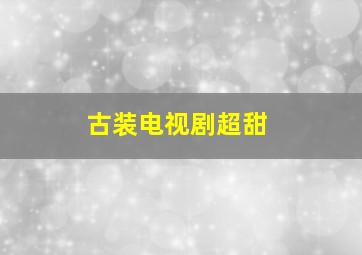 古装电视剧超甜